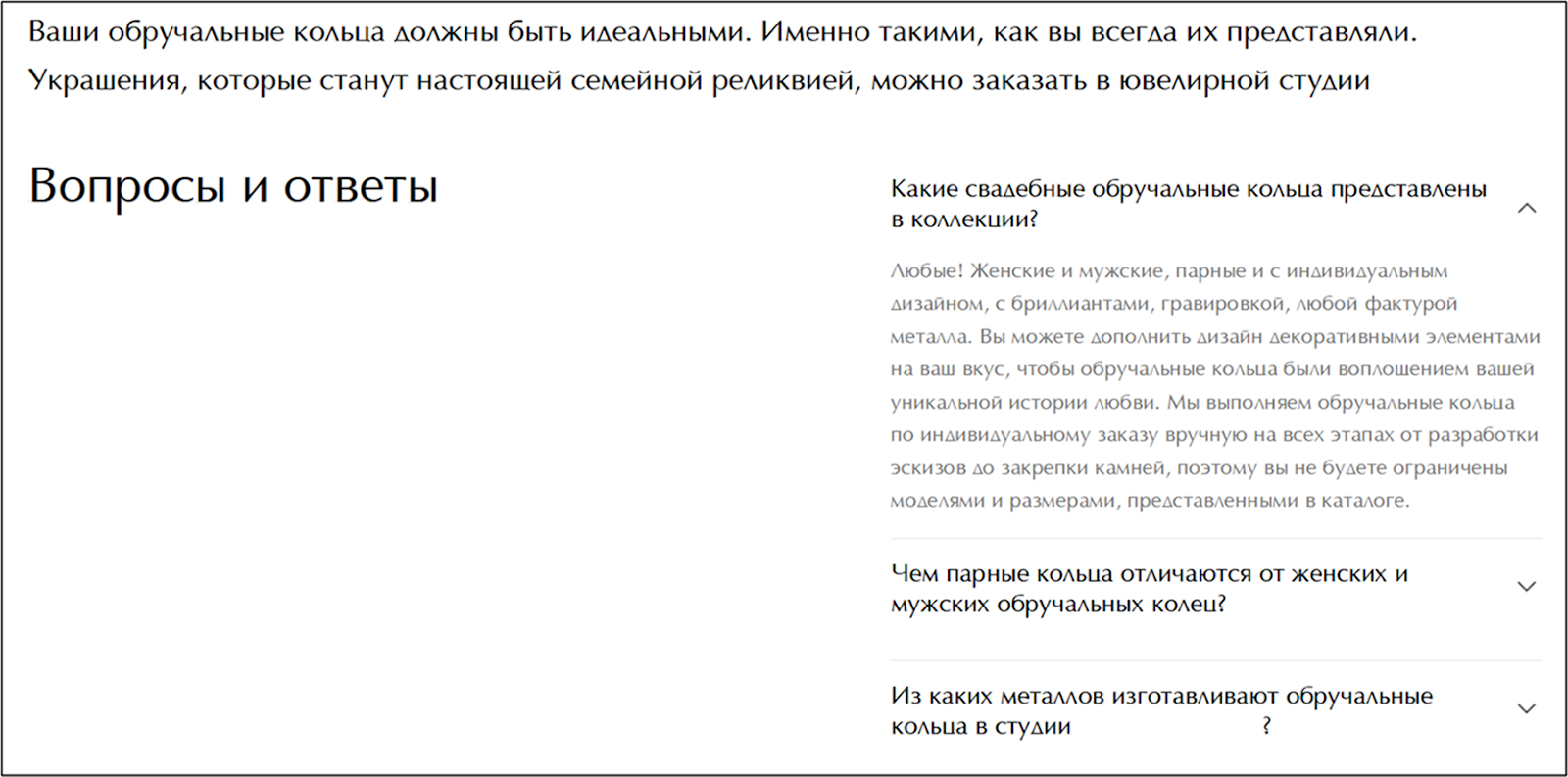 Ваши обручальные кольца должны быть идеальными. Именно такими, как вы всегда их представляли. Украшения, которые станут настоящей семейной реликвией, можно заказать в ювелирной студии

Вопросы и ответы

Какие свадебные обручальные кольца представлены в коллекции?

Любые! Женские и мужские, парные и с индивидуальным дизайном, с бриллиантами, гравировкой, любой фактурой металла. Вы можете дополнить дизайн декоративными элементами на ваш вкус, чтобы обручальные кольца были воплощением вашей уникальной истории любви. Мы выполняем обручальные кольца по индивидуальному заказу вручную на всех этапах от разработки эскизов до закрепки камней, поэтому вы не будете ограничены моделями и размерами, представленными в каталоге.

Чем парные кольца отличаются от женских и мужских обручальных колец?

Из каких металлов изготавливают обручальные кольца в студии ?